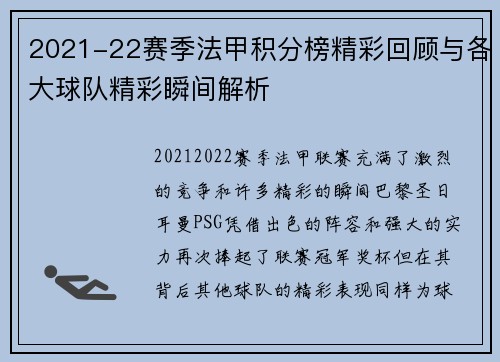 2021-22赛季法甲积分榜精彩回顾与各大球队精彩瞬间解析

20212022赛季法甲联赛充满了激烈的竞争和许多精彩的瞬间巴黎圣日耳曼PSG凭借出色的阵容和强大的实力再次捧起了联赛冠军奖杯但在其背后其他球队的精彩表现同样为球